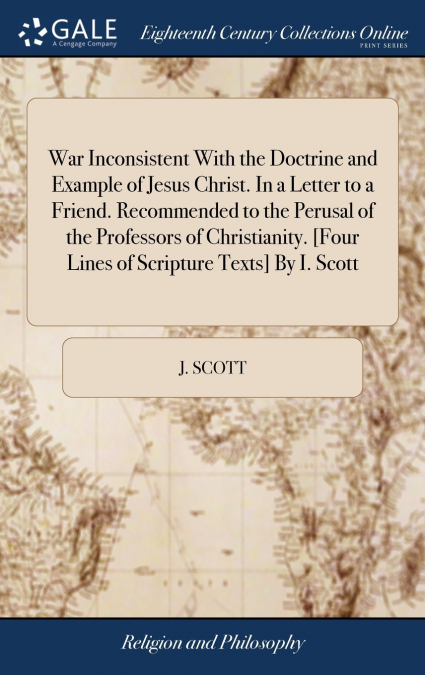 GALE
A Cengage Company

Eighteenth Century Collections Online
PRINT SERIES

War Inconsistent With the Doctrine and Example of Jesus Christ. In a Letter to a Friend. Recommended to the Perusal of the Professors of Christianity. [Four Lines of Scripture Texts] By I. Scott

J. SCOTT

Religion and Philosophy